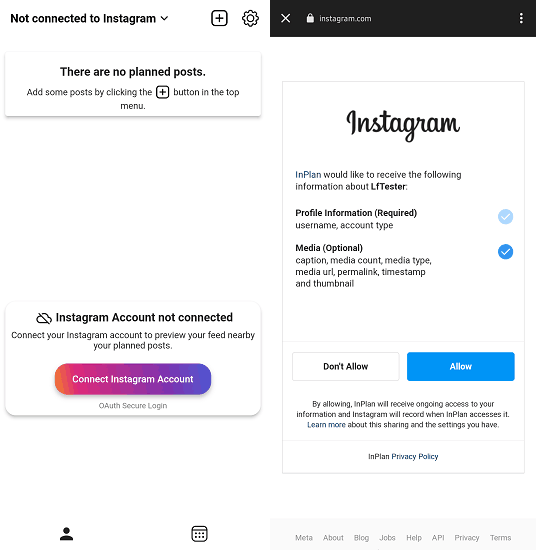 Not connected to Instagram

There are no planned posts.

Add some posts by clicking the button in the top menu.

Instagram Account not connected

Connect your Instagram account to preview your feed nearby your planned posts.

Connect Instagram Account

OAuth Secure Login

instagram.com

Instagram

InPlan would like to receive the following information about LfTester:

Profile Information (Required)
username, account type

Media (Optional)
caption, media count, media type, media url, permalink, timestamp and thumbnail

Don't Allow

Allow

By allowing, InPlan will receive ongoing access to your information and Instagram will record when InPlan accesses it. Learn more about this sharing and the settings you have.

InPlan Privacy Policy

Meta About Blog Jobs Help API Privacy Terms